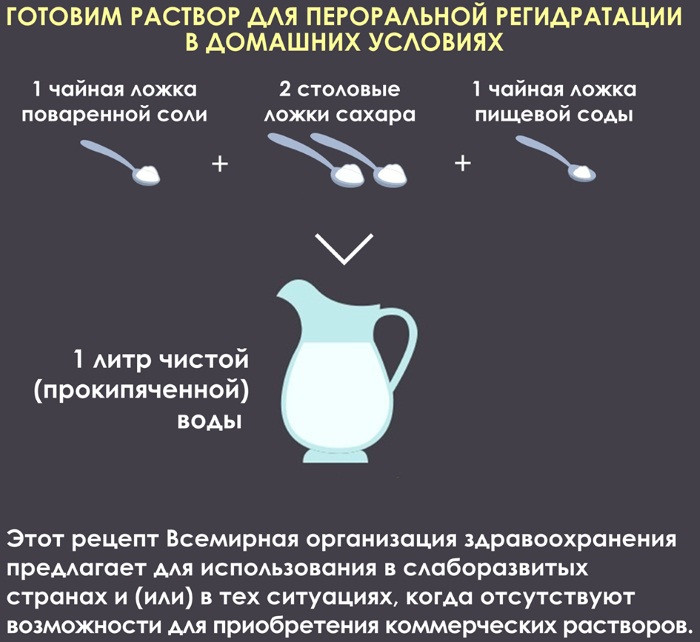 ГОТОВИМ РАСТВОР ДЛЯ ПЕРОРАЛЬНОЙ РЕГИДРАТАЦИИ В ДОМАШНИХ УСЛОВИЯХ

1 чайная ложка поваренной соли

+

2 столовые ложки сахара

+

1 чайная ложка пищевой соды

1 литр чистой (прокипяченной) воды

Этот рецепт Всемирная организация здравоохранения предлагает для использования в слаборазвитых странах и (или) в тех ситуациях, когда отсутствуют возможности для приобретения коммерческих растворов.